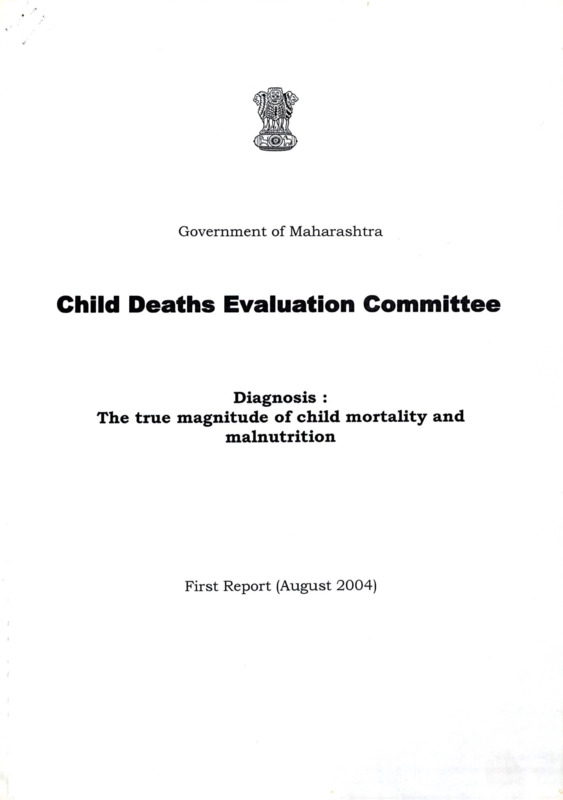 Government of Maharashtra

Child Deaths Evaluation Committee

Diagnosis :
The true magnitude of child mortality and malnutrition

First Report (August 2004)